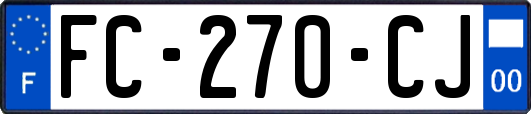 F
FC-270-CJ
00